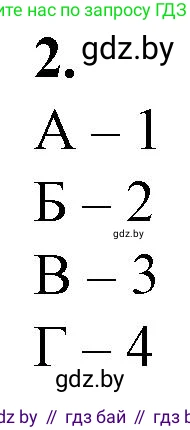 ите нас по запросу ГДЗ

2. gdz.by

А – 1

Б – 2

gdz.by

В – 3

Г – 4

gdz.by

dz by // гдз бай // гдз b